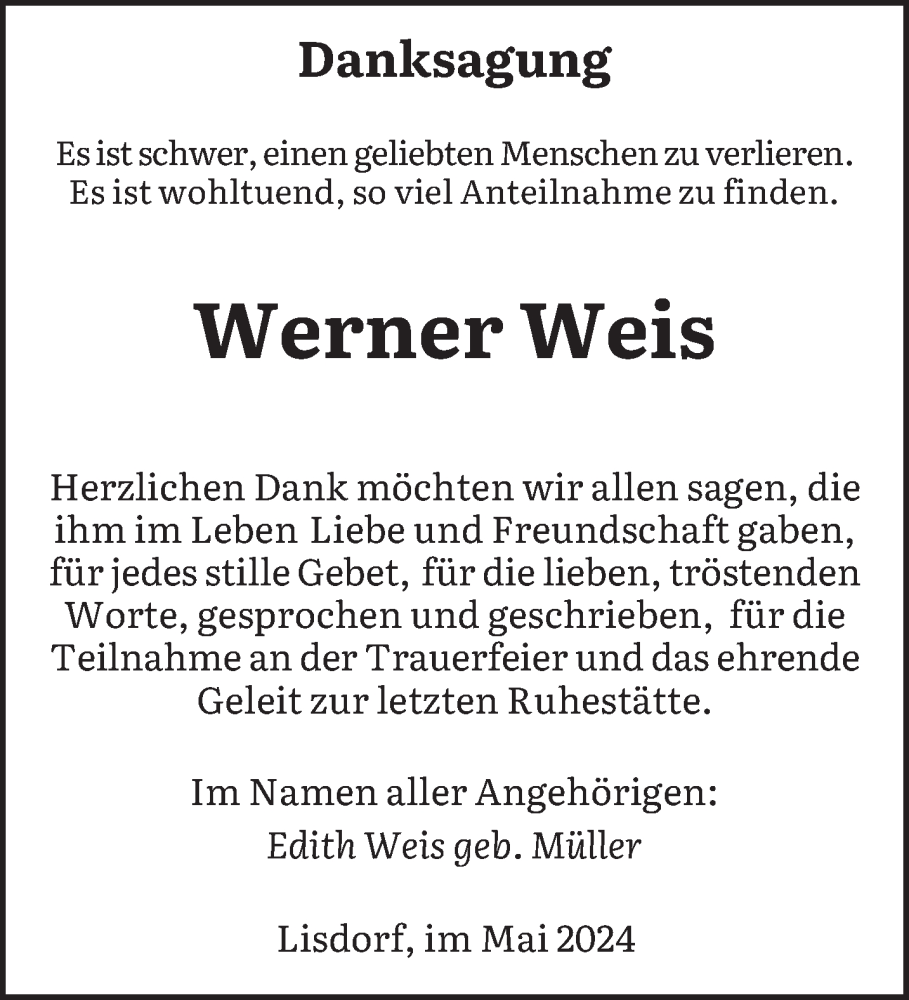 Danksagung

Es ist schwer, einen geliebten Menschen zu verlieren.
Es ist wohltuend, so viel Anteilnahme zu finden.

Werner Weis

Herzlichen Dank möchten wir allen sagen, die ihm im Leben Liebe und Freundschaft gaben, für jedes stille Gebet, für die lieben, tröstenden Worte, gesprochen und geschrieben, für die Teilnahme an der Trauerfeier und das ehrende Geleit zur letzten Ruhestätte.

Im Namen aller Angehörigen:
Edith Weis geb. Müller

Lisdorf, im Mai 2024